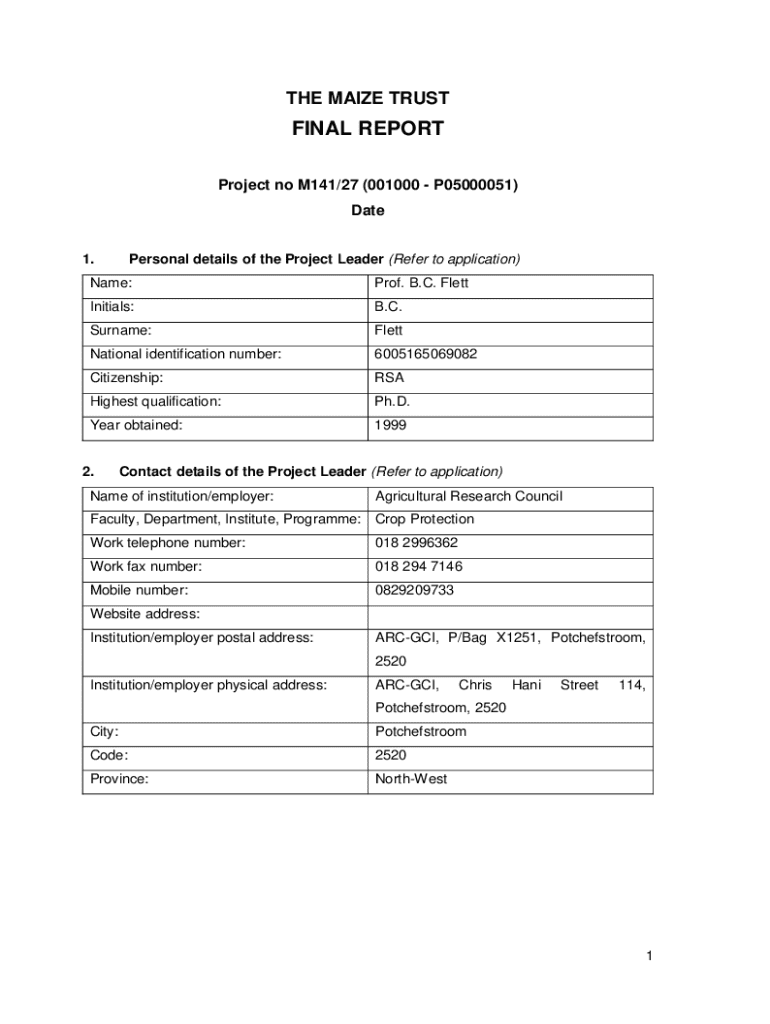 THE MAIZE TRUST
FINAL REPORT

Project no M141/27 (001000 - P05000051)
Date

1. Personal details of the Project Leader (Refer to application)

| Name: | Prof. B.C. Flett |
|---|---|
| Initials: | B.C. |
| Surname: | Flett |
| National identification number: | 6005165069082 |
| Citizenship: | RSA |
| Highest qualification: | Ph.D. |
| Year obtained: | 1999 |

2. Contact details of the Project Leader (Refer to application)

| Name of institution/employer: | Agricultural Research Council |
|---|---|
| Faculty, Department, Institute, Programme: | Crop Protection |
| Work telephone number: | 018 2996362 |
| Work fax number: | 018 294 7146 |
| Mobile number: | 0829209733 |
| Website address: | |
| Institution/employer postal address: | ARC-GCI, P/Bag X1251, Potchefstroom, 2520 |
| Institution/employer physical address: | ARC-GCI, Chris Hani Street 114, Potchefstroom, 2520 |
| City: | Potchefstroom |
| Code: | 2520 |
| Province: | North-West |

1